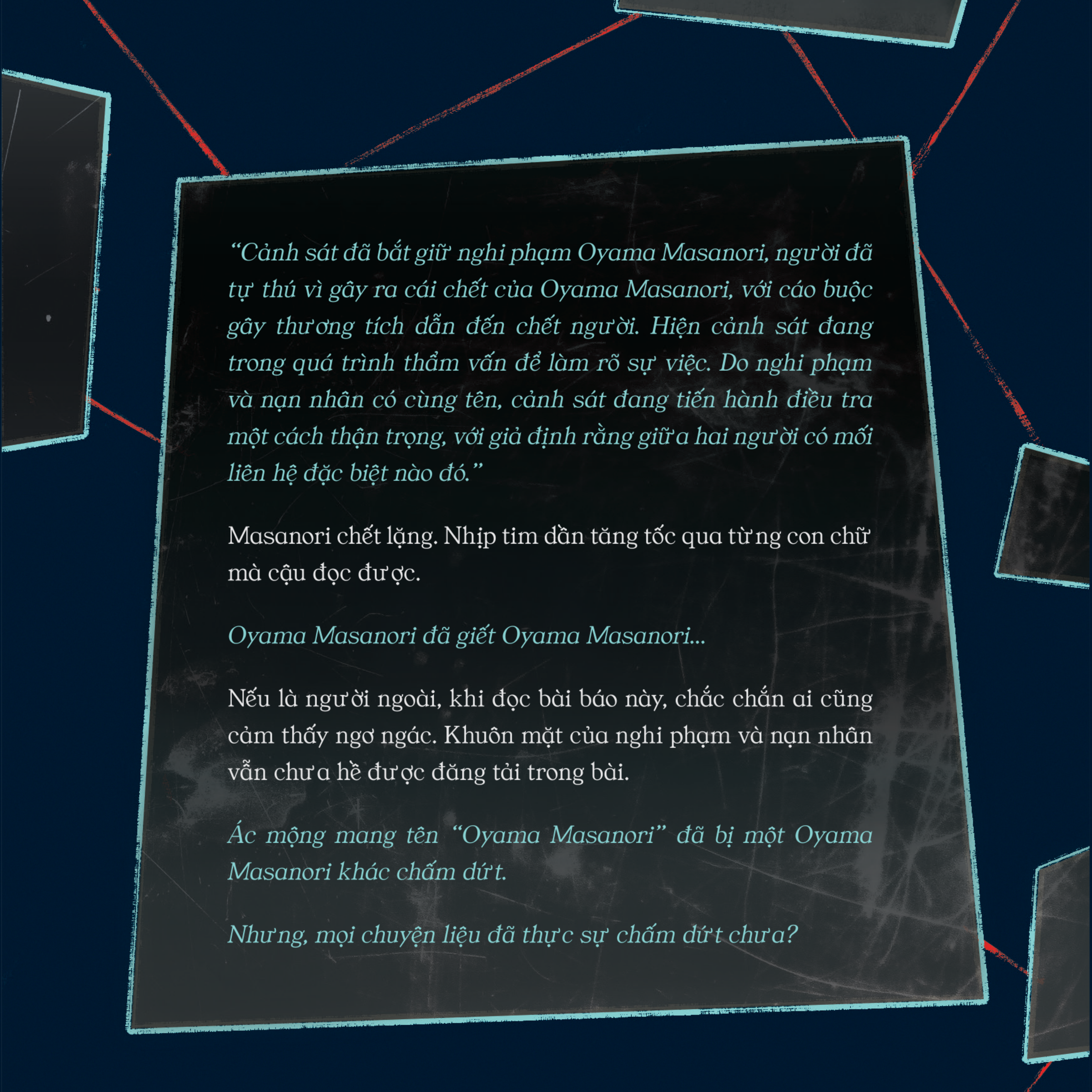 "Cảnh sát đã bắt giữ nghi phạm Oyama Masanori, người đã tự thú vì gây ra cái chết của Oyama Masanori, với cáo buộc gây thương tích dẫn đến chết người. Hiện cảnh sát đang trong quá trình thẩm vấn để làm rõ sự việc. Do nghi phạm và nạn nhân có cùng tên, cảnh sát đang tiến hành điều tra một cách thận trọng, với giả định rằng giữa hai người có mối liên hệ đặc biệt nào đó."

Masanori chết lặng. Nhịp tim dần tăng tốc qua từng con chữ mà cậu đọc được.

Oyama Masanori đã giết Oyama Masanori...

Nếu là người ngoài, khi đọc bài báo này, chắc chắn ai cũng cảm thấy ngơ ngác. Khuôn mặt của nghi phạm và nạn nhân vẫn chưa hề được đăng tải trong bài.

Ác mộng mang tên "Oyama Masanori" đã bị một Oyama Masanori khác chấm dứt.

Nhưng, mọi chuyện liệu đã thực sự chấm dứt chưa?